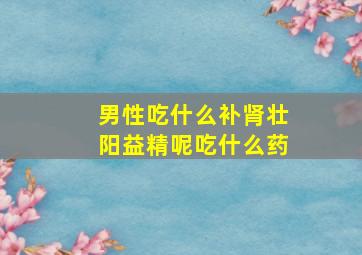 男性吃什么补肾壮阳益精呢吃什么药